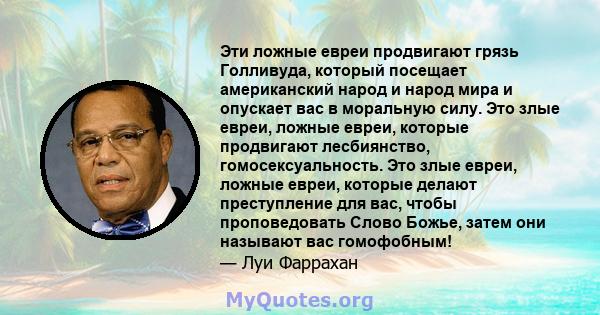 Эти ложные евреи продвигают грязь Голливуда, который посещает американский народ и народ мира и опускает вас в моральную силу. Это злые евреи, ложные евреи, которые продвигают лесбиянство, гомосексуальность. Это злые евреи, ложные евреи, которые делают преступление для вас, чтобы проповедовать Слово Божье, затем они называют вас гомофобным!
— Луи Фаррахан

MyQuotes.org